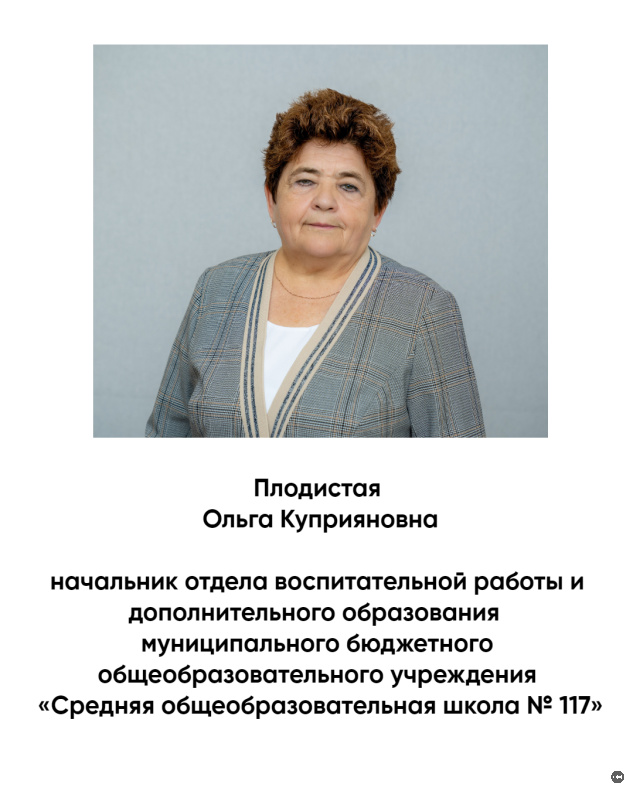 Плодистая
Ольга Куприяновна

начальник отдела воспитательной работы и дополнительного образования муниципального бюджетного общеобразовательного учреждения «Средняя общеобразовательная школа № 117»